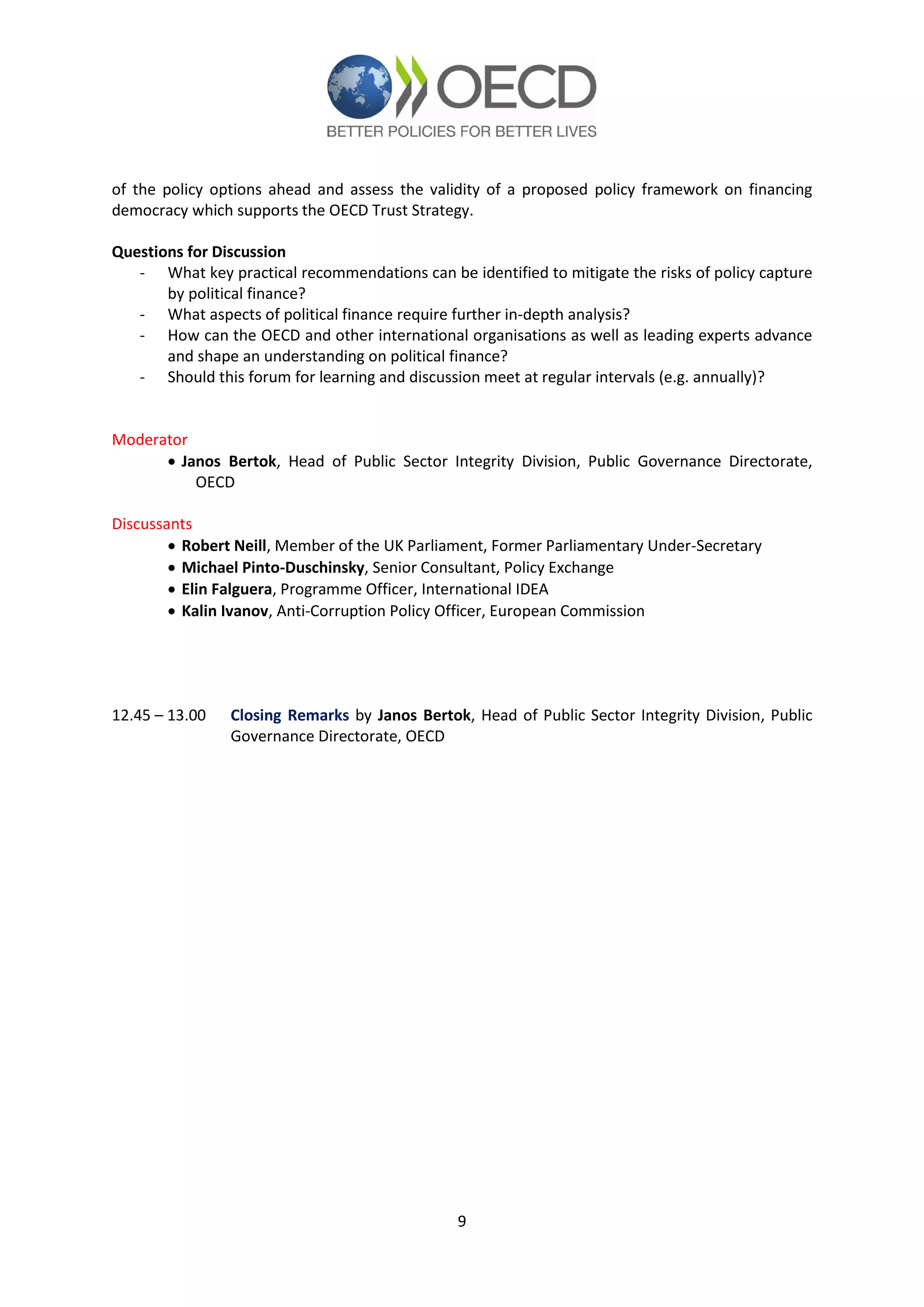 OECD
BETTER POLICIES FOR BETTER LIVES

of the policy options ahead and assess the validity of a proposed policy framework on financing democracy which supports the OECD Trust Strategy.

Questions for Discussion
- What key practical recommendations can be identified to mitigate the risks of policy capture by political finance?
- What aspects of political finance require further in-depth analysis?
- How can the OECD and other international organisations as well as leading experts advance and shape an understanding on political finance?
- Should this forum for learning and discussion meet at regular intervals (e.g. annually)?

Moderator
• Janos Bertok, Head of Public Sector Integrity Division, Public Governance Directorate, OECD

Discussants
• Robert Neill, Member of the UK Parliament, Former Parliamentary Under-Secretary
• Michael Pinto-Duschinsky, Senior Consultant, Policy Exchange
• Elin Falguera, Programme Officer, International IDEA
• Kalin Ivanov, Anti-Corruption Policy Officer, European Commission

12.45 – 13.00 Closing Remarks by Janos Bertok, Head of Public Sector Integrity Division, Public Governance Directorate, OECD

9